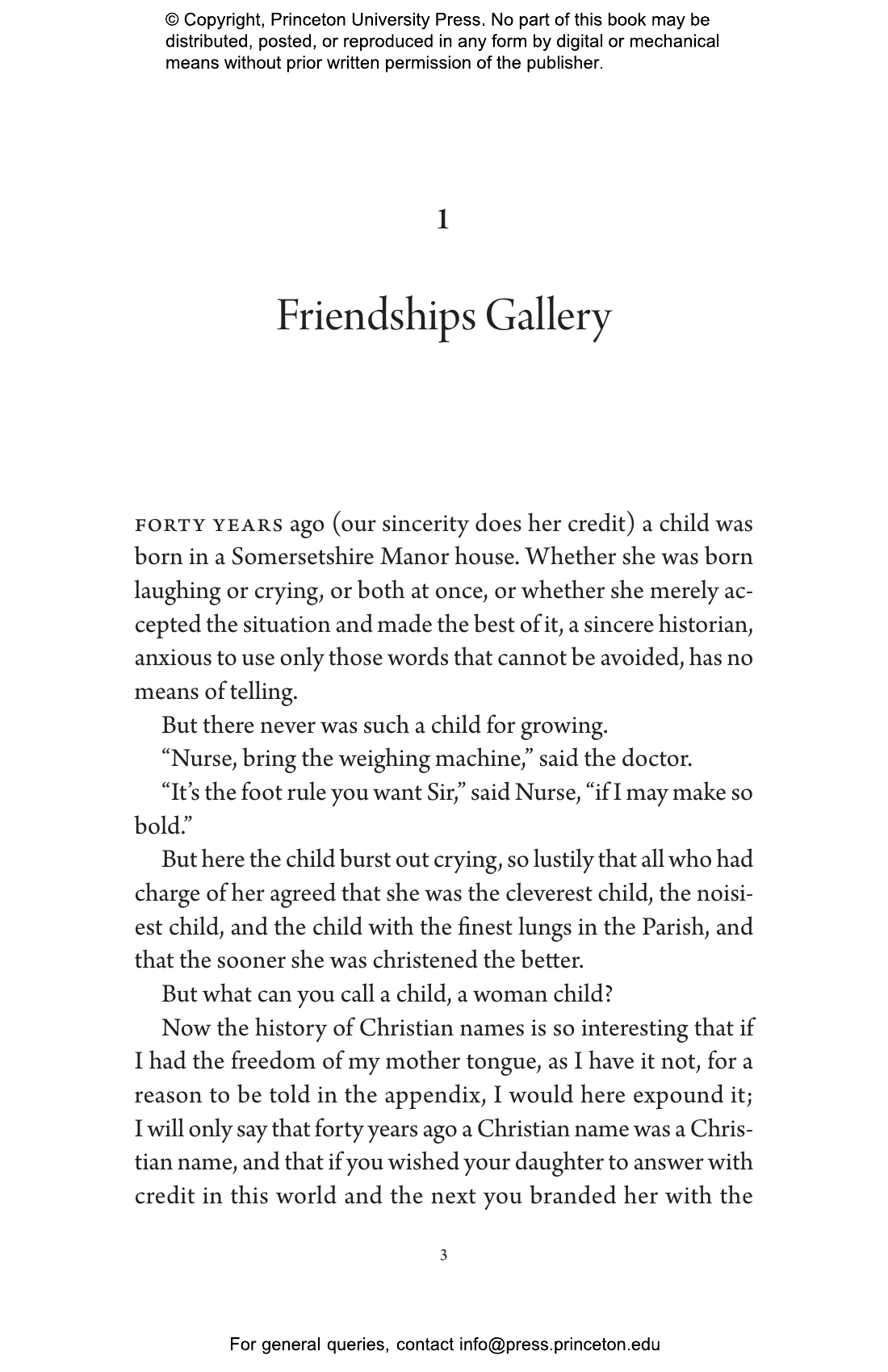 © Copyright, Princeton University Press. No part of this book may be distributed, posted, or reproduced in any form by digital or mechanical means without prior written permission of the publisher.

1

Friendships Gallery

FORTY YEARS ago (our sincerity does her credit) a child was born in a Somersetshire Manor house. Whether she was born laughing or crying, or both at once, or whether she merely accepted the situation and made the best of it, a sincere historian, anxious to use only those words that cannot be avoided, has no means of telling.

But there never was such a child for growing.

“Nurse, bring the weighing machine,” said the doctor.

“It’s the foot rule you want Sir,” said Nurse, “if I may make so bold.”

But here the child burst out crying, so lustily that all who had charge of her agreed that she was the cleverest child, the noisiest child, and the child with the finest lungs in the Parish, and that the sooner she was christened the better.

But what can you call a child, a woman child?

Now the history of Christian names is so interesting that if I had the freedom of my mother tongue, as I have it not, for a reason to be told in the appendix, I would here expound it; I will only say that forty years ago a Christian name was a Christian name, and that if you wished your daughter to answer with credit in this world and the next you branded her with the

3

For general queries, contact info@press.princeton.edu